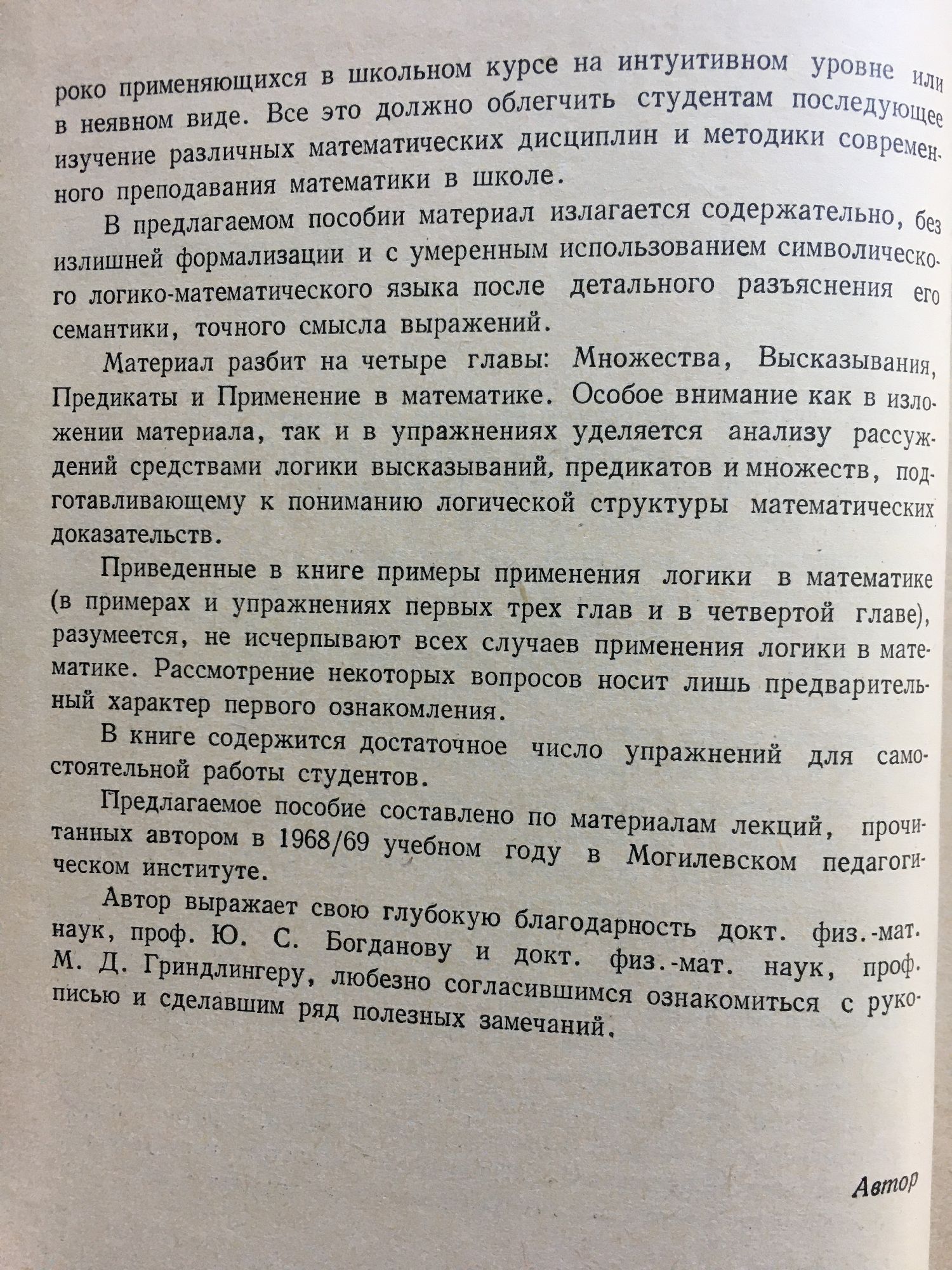 роко применяющихся в школьном курсе на интуитивном уровне или в неявном виде. Все это должно облегчить студентам последующее изучение различных математических дисциплин и методики современного преподавания математики в школе.

В предлагаемом пособии материал излагается содержательно, без излишней формализации и с умеренным использованием символического логико-математического языка после детального разъяснения его семантики, точного смысла выражений.

Материал разбит на четыре главы: Множества, Высказывания, Предикаты и Применение в математике. Особое внимание как в изложении материала, так и в упражнениях уделяется анализу рассуждений средствами логики высказываний, предикатов и множеств, подготавливающему к пониманию логической структуры математических доказательств.

Приведенные в книге примеры применения логики в математике (в примерах и упражнениях первых трех глав и в четвертой главе), разумеется, не исчерпывают всех случаев применения логики в математике. Рассмотрение некоторых вопросов носит лишь предварительный характер первого ознакомления.

В книге содержится достаточное число упражнений для самостоятельной работы студентов.

Предлагаемое пособие составлено по материалам лекций, прочитанных автором в 1968/69 учебном году в Могилевском педагогическом институте.

Автор выражает свою глубокую благодарность докт. физ.-мат. наук, проф. Ю. С. Богданову и докт. физ.-мат. наук, проф. М. Д. Гриндлингеру, любезно согласившимся ознакомиться с рукописью и сделавшим ряд полезных замечаний.

Автор